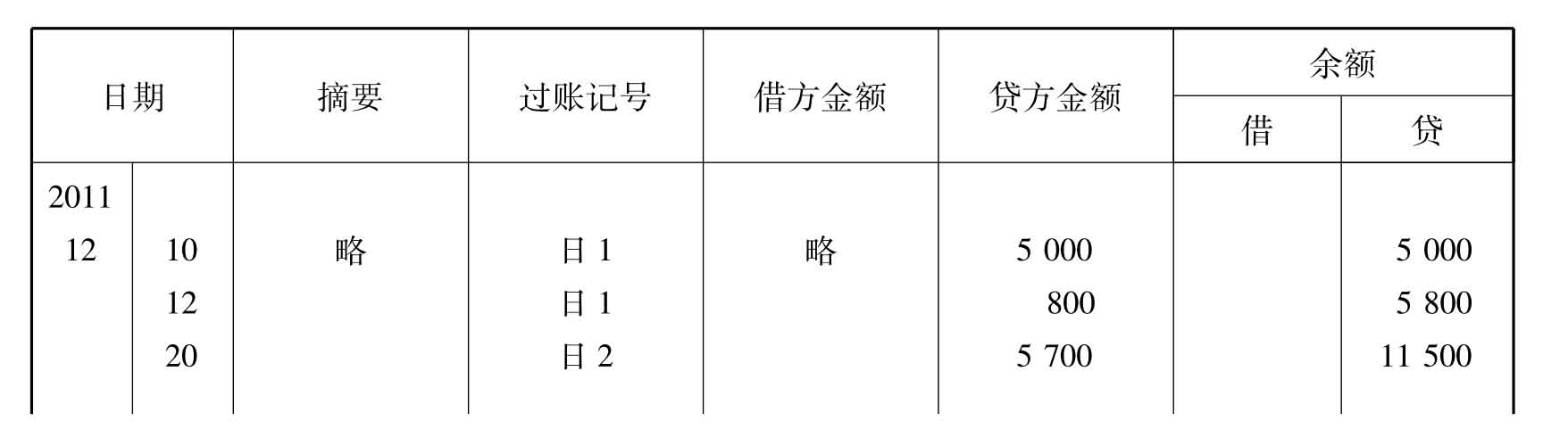 | 日期 | | 摘要 | 过账记号 | 借方金额 | 贷方金额 | 余额 | |
|---|---|---|---|---|---|---|---|
| | | | | | | 借 | 贷 |
| 2011 | | | | | | | |
| 12 | 10 | 略 | 日1 | 略 | 5 000 | | 5 000 |
| | 12 | | 日1 | | 800 | | 5 800 |
| | 20 | | 日2 | | 5 700 | | 11 500 |